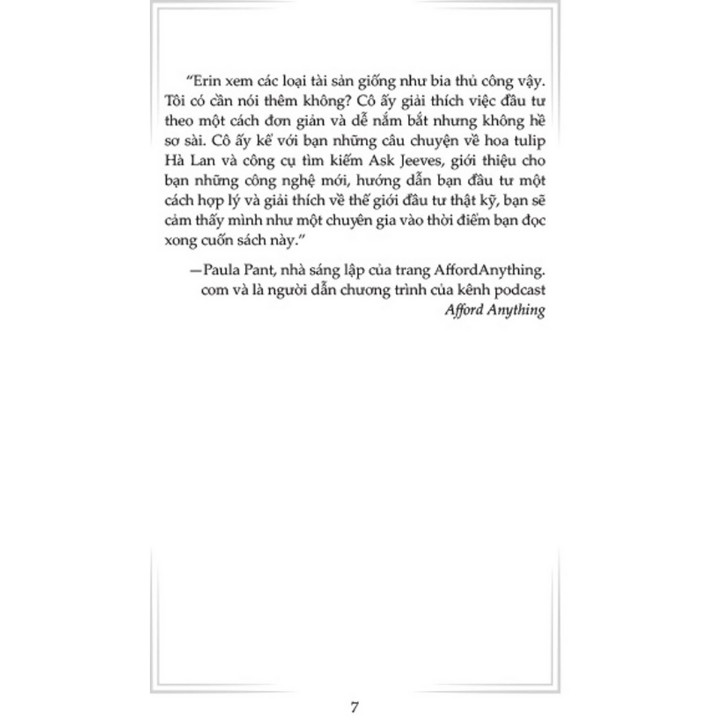 "Erin xem các loại tài sản giống như bia thủ công vậy. Tôi có cần nói thêm không? Cô ấy giải thích việc đầu tư theo một cách đơn giản và dễ nắm bắt nhưng không hề sơ sài. Cô ấy kể với bạn những câu chuyện về hoa tulip Hà Lan và công cụ tìm kiếm Ask Jeeves, giới thiệu cho bạn những công nghệ mới, hướng dẫn bạn đầu tư một cách hợp lý và giải thích về thế giới đầu tư thật kỹ, bạn sẽ cảm thấy mình như một chuyên gia vào thời điểm bạn đọc xong cuốn sách này."

—Paula Pant, nhà sáng lập của trang AffordAnything.com và là người dẫn chương trình của kênh podcast Afford Anything

7